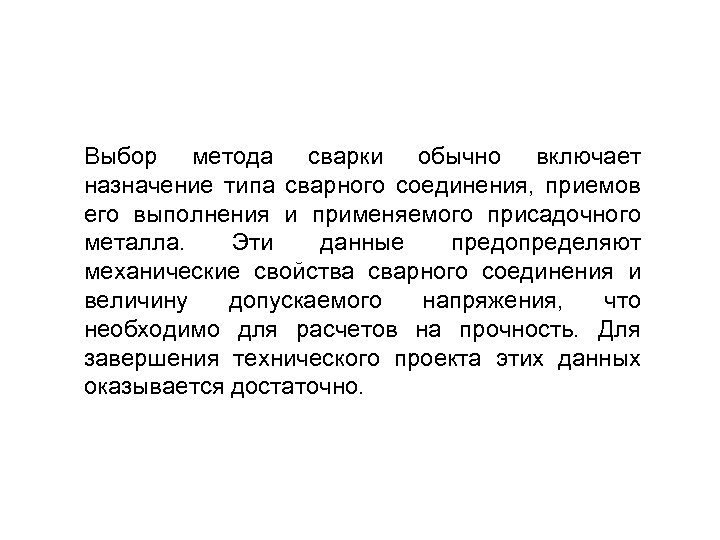 Выбор метода сварки обычно включает назначение типа сварного соединения, приемов его выполнения и применяемого присадочного металла. Эти данные предопределяют механические свойства сварного соединения и величину допускаемого напряжения, что необходимо для расчетов на прочность. Для завершения технического проекта этих данных оказывается достаточно.